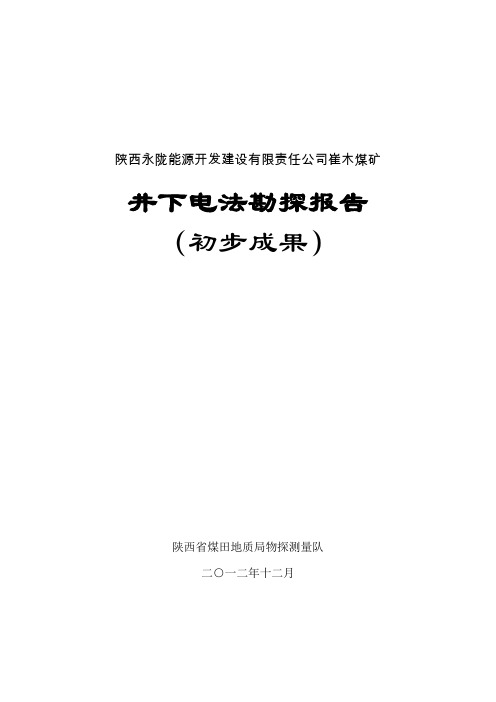 陕西永陇能源开发建设有限责任公司崔木煤矿

井下电法勘探报告

（初步成果）

陕西省煤田地质局物探测量队

二〇一二年十二月